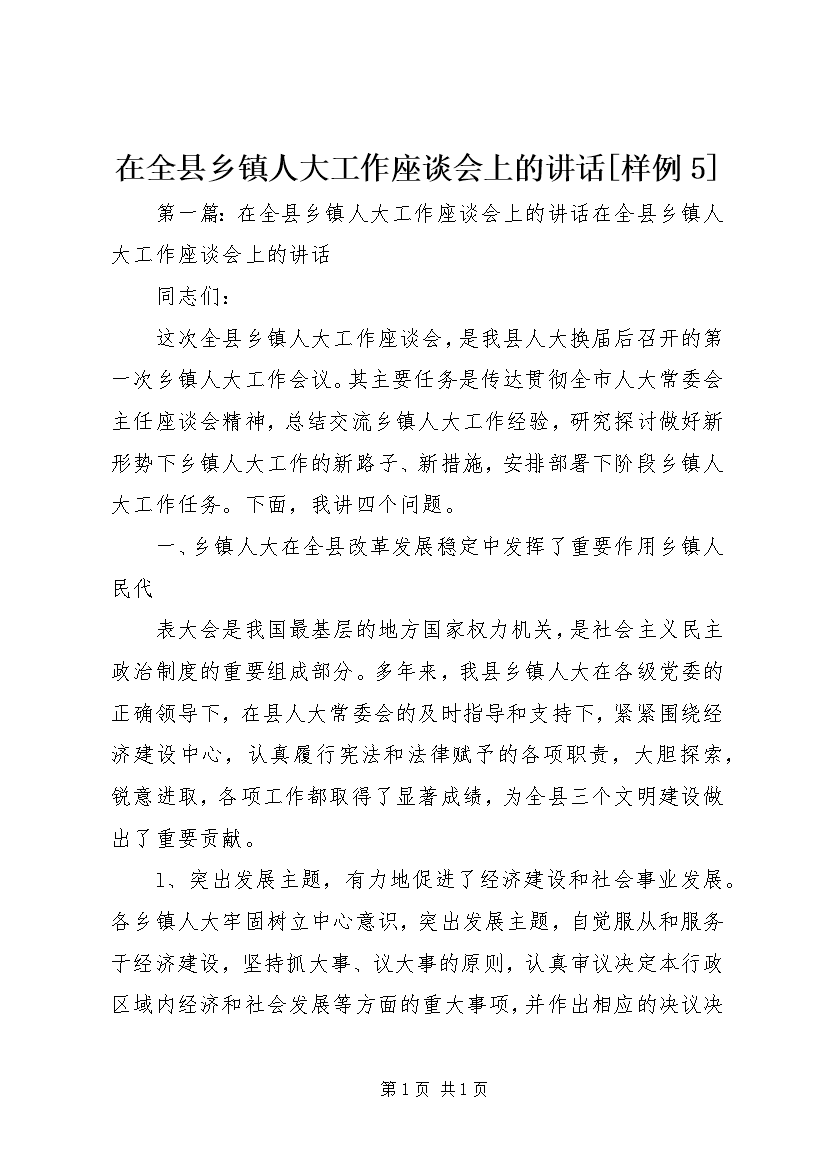 在全县乡镇人大工作座谈会上的讲话[样例5]

第一篇：在全县乡镇人大工作座谈会上的讲话在全县乡镇人大工作座谈会上的讲话

同志们：

这次全县乡镇人大工作座谈会，是我县人大换届后召开的第一次乡镇人大工作会议。其主要任务是传达贯彻全市人大常委会主任座谈会精神，总结交流乡镇人大工作经验，研究探讨做好新形势下乡镇人大工作的新路子、新措施，安排部署下阶段乡镇人大工作任务。下面，我讲四个问题。

一、乡镇人大在全县改革发展稳定中发挥了重要作用乡镇人民代

表大会是我国最基层的地方国家权力机关，是社会主义民主政治制度的重要组成部分。多年来，我县乡镇人大在各级党委的正确领导下，在县人大常委会的及时指导和支持下，紧紧围绕经济建设中心，认真履行宪法和法律赋予的各项职责，大胆探索，锐意进取，各项工作都取得了显著成绩，为全县三个文明建设做出了重要贡献。

1、突出发展主题，有力地促进了经济建设和社会事业发展。各乡镇人大牢固树立中心意识，突出发展主题，自觉服从和服务于经济建设，坚持抓大事、议大事的原则，认真审议决定本行政区域内经济和社会发展等方面的重大事项，并作出相应的决议决

第1页 共1页